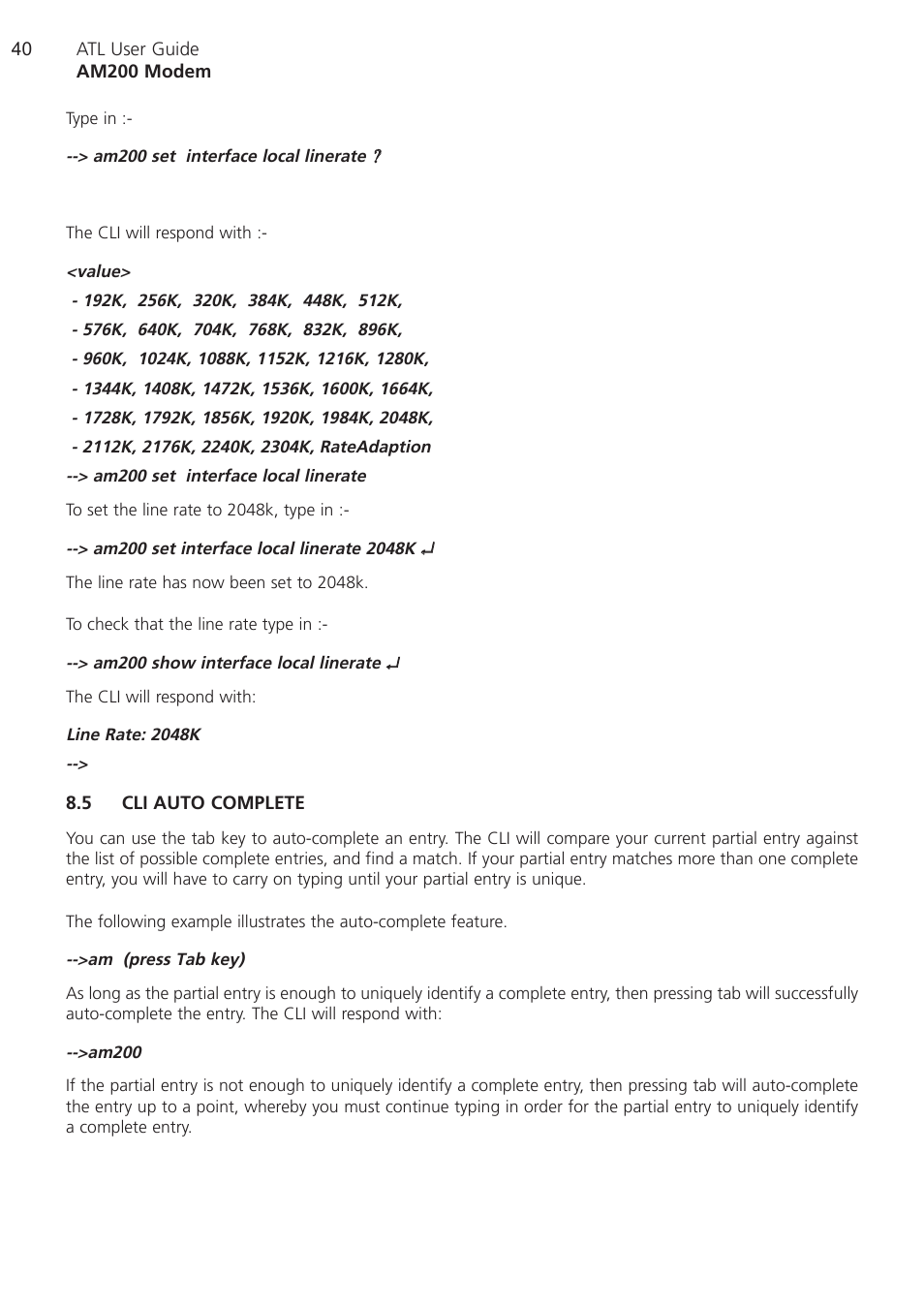 40 ATL User Guide
AM200 Modem

Type in :-

--> am200 set interface local linerate ?

The CLI will respond with :-

<value>
- 192K, 256K, 320K, 384K, 448K, 512K,
- 576K, 640K, 704K, 768K, 832K, 896K,
- 960K, 1024K, 1088K, 1152K, 1216K, 1280K,
- 1344K, 1408K, 1472K, 1536K, 1600K, 1664K,
- 1728K, 1792K, 1856K, 1920K, 1984K, 2048K,
- 2112K, 2176K, 2240K, 2304K, RateAdaption
--> am200 set interface local linerate

To set the line rate to 2048k, type in :-

--> am200 set interface local linerate 2048K ↵

The line rate has now been set to 2048k.

To check that the line rate type in :-

--> am200 show interface local linerate ↵

The CLI will respond with:

Line Rate: 2048K
-->

8.5 CLI AUTO COMPLETE

You can use the tab key to auto-complete an entry. The CLI will compare your current partial entry against the list of possible complete entries, and find a match. If your partial entry matches more than one complete entry, you will have to carry on typing until your partial entry is unique.

The following example illustrates the auto-complete feature.

-->am (press Tab key)

As long as the partial entry is enough to uniquely identify a complete entry, then pressing tab will successfully auto-complete the entry. The CLI will respond with:

-->am200

If the partial entry is not enough to uniquely identify a complete entry, then pressing tab will auto-complete the entry up to a point, whereby you must continue typing in order for the partial entry to uniquely identify a complete entry.